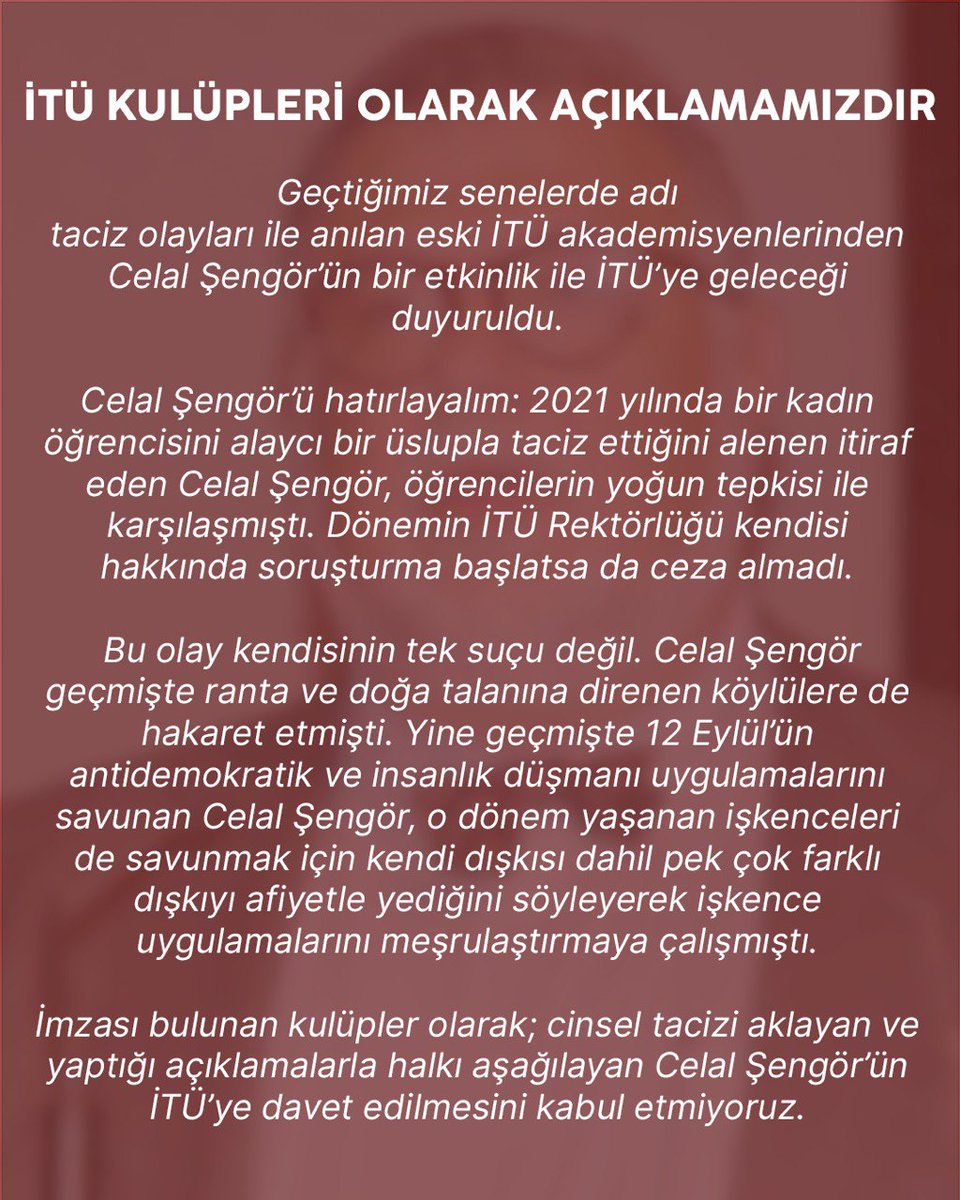 İTÜ KULÜPLERİ OLARAK AÇIKLAMAMIZDIR

Geçtiğimiz senelerde adı taciz olayları ile anılan eski İTÜ akademisyenlerinden Celal Şengör'ün bir etkinlik ile İTÜ'ye geleceği duyuruldu.

Celal Şengör'ü hatırlayalım: 2021 yılında bir kadın öğrencisini alaycı bir üslupla taciz ettiğini alenen itiraf eden Celal Şengör, öğrencilerin yoğun tepkisi ile karşılaşmıştı. Dönemin İTÜ Rektörlüğü kendisi hakkında soruşturma başlatsa da ceza almadı.

Bu olay kendisinin tek suçu değil. Celal Şengör geçmişte ranta ve doğa talanına direnen köylülere de hakaret etmişti. Yine geçmişte 12 Eylül'ün antidemokratik ve insanlık düşmanı uygulamalarını savunan Celal Şengör, o dönem yaşanan işkenceleri de savunmak için kendi dışkısı dahil pek çok farklı dışkıyı afiyetle yediğini söyleyerek işkence uygulamalarını meşrulaştırmaya çalışmıştı.

İmzası bulunan kulüpler olarak; cinsel tacizi aklayan ve yaptığı açıklamalarla halkı aşağılayan Celal Şengör'ün İTÜ'ye davet edilmesini kabul etmiyoruz.